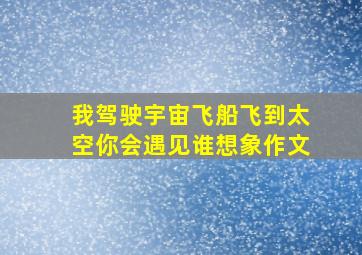 我驾驶宇宙飞船飞到太空你会遇见谁想象作文